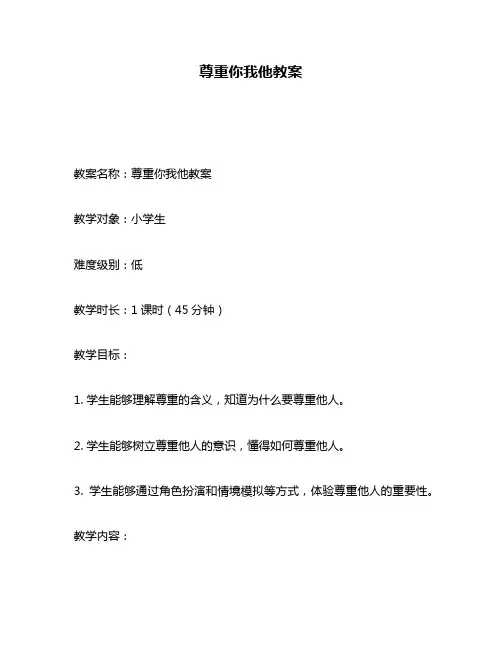 尊重你我他教案

教案名称：尊重你我他教案

教学对象：小学生

难度级别：低

教学时长：1 课时（45 分钟）

教学目标：

1. 学生能够理解尊重的含义，知道为什么要尊重他人。

2. 学生能够树立尊重他人的意识，懂得如何尊重他人。

3. 学生能够通过角色扮演和情境模拟等方式，体验尊重他人的重要性。

教学内容：